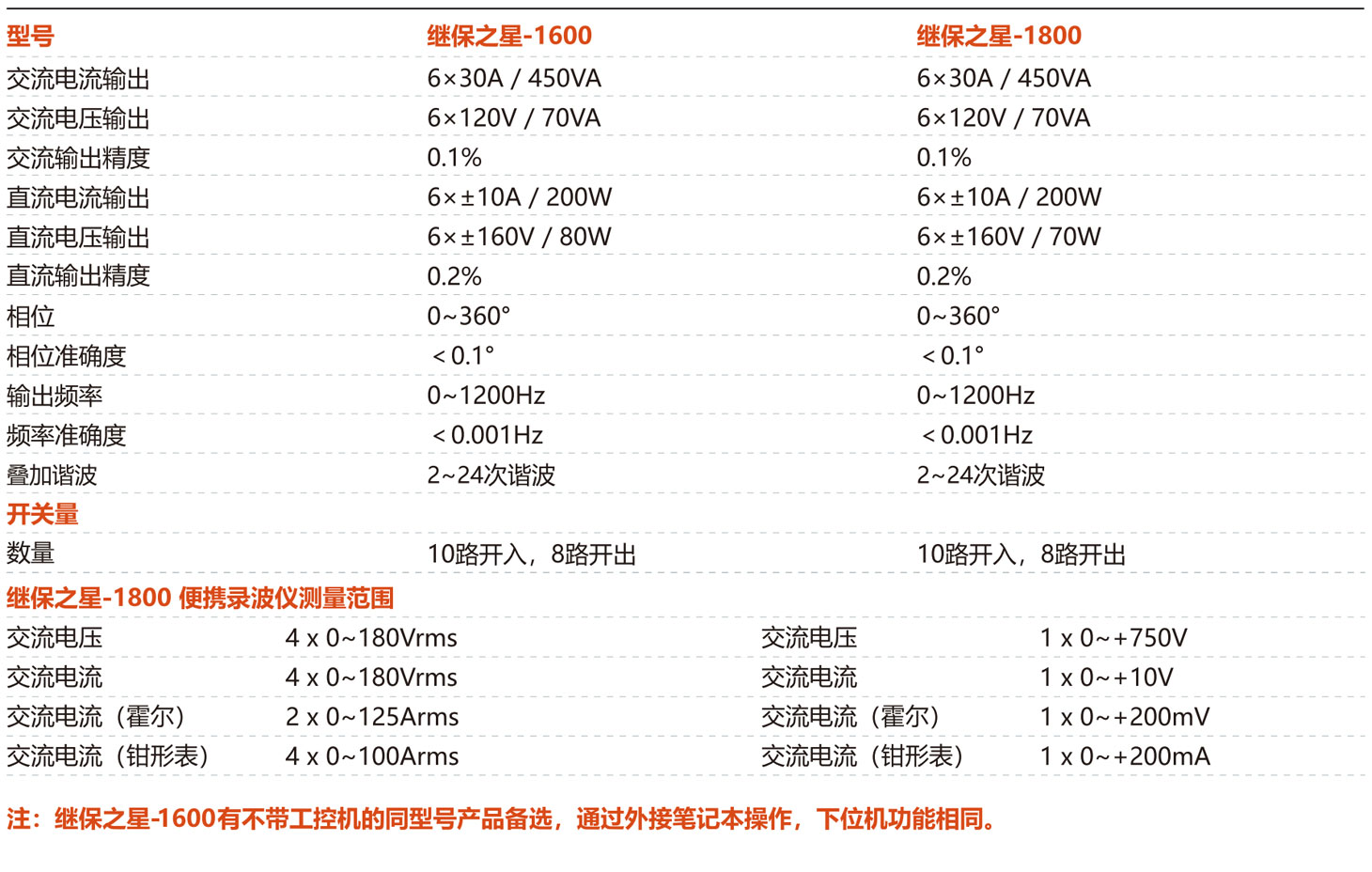 | 型号 | 继保之星-1600 | 继保之星-1800 |
|---|---|---|
| 交流电流输出 | 6×30A / 450VA | 6×30A / 450VA |
| 交流电压输出 | 6×120V / 70VA | 6×120V / 70VA |
| 交流输出精度 | 0.1% | 0.1% |
| 直流电流输出 | 6×±10A / 200W | 6×±10A / 200W |
| 直流电压输出 | 6×±160V / 80W | 6×±160V / 70W |
| 直流输出精度 | 0.2% | 0.2% |
| 相位 | 0~360° | 0~360° |
| 相位准确度 | <0.1° | <0.1° |
| 输出频率 | 0~1200Hz | 0~1200Hz |
| 频率准确度 | <0.001Hz | <0.001Hz |
| 叠加谐波 | 2~24次谐波 | 2~24次谐波 |
| 开关量 | | |
| 数量 | 10路开入，8路开出 | 10路开入，8路开出 |

继保之星-1800 便携录波仪测量范围

| 交流电压 | 4 x 0~180Vrms | 交流电压 | 1 x 0~+750V |
|---|---|---|---|
| 交流电流 | 4 x 0~180Vrms | 交流电流 | 1 x 0~+10V |
| 交流电流（霍尔） | 2 x 0~125Arms | 交流电流（霍尔） | 1 x 0~+200mV |
| 交流电流（钳形表） | 4 x 0~100Arms | 交流电流（钳形表） | 1 x 0~+200mA |

注：继保之星-1600有不带工控机的同型号产品备选，通过外接笔记本操作，下位机功能相同。